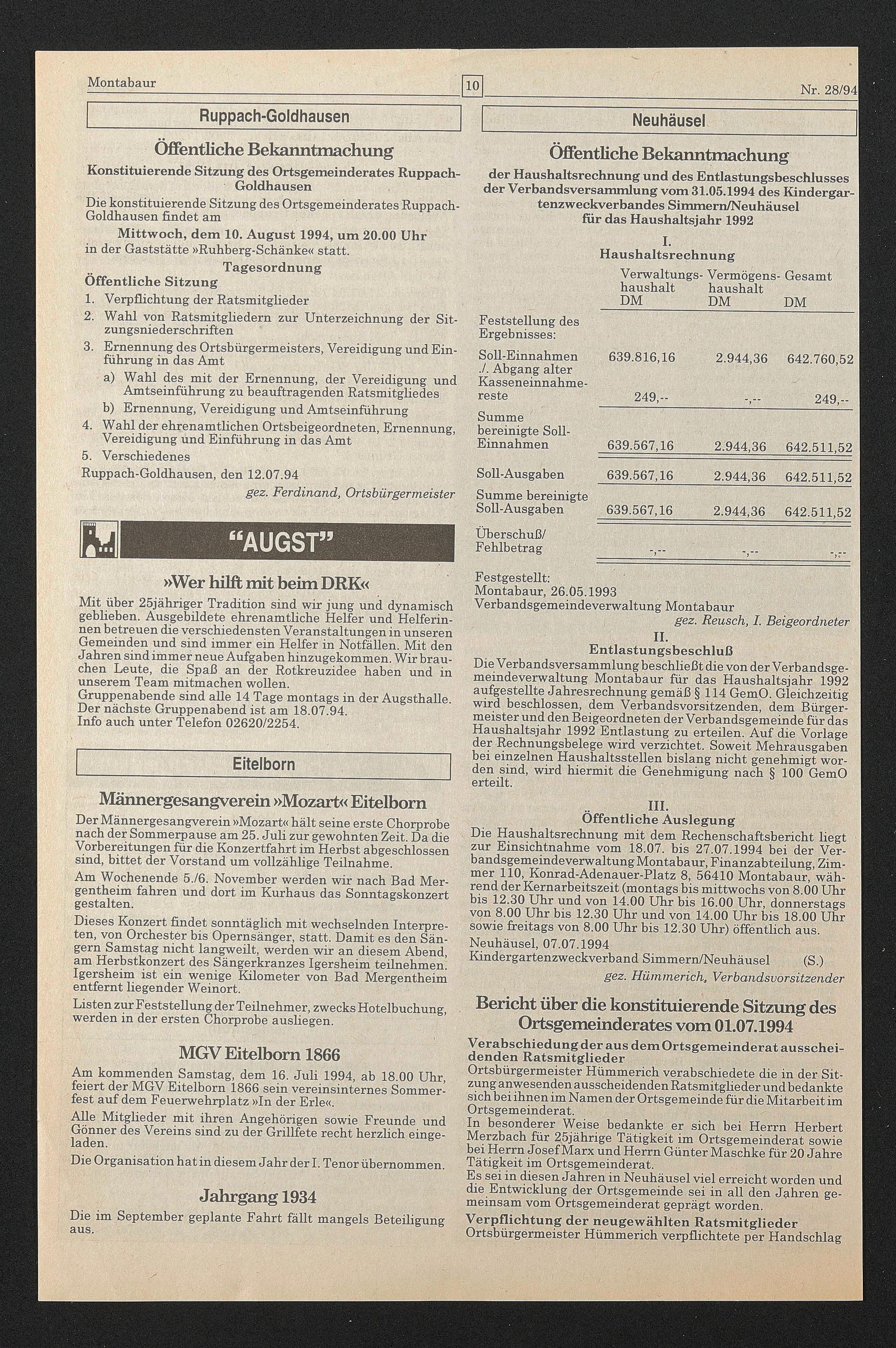 Montabaur

10

Nr. 28/94

Ruppach-Goldhausen

Öffentliche Bekanntmachung

Konstituierende Sitzung des Ortsgemeinderates Ruppach-Goldhausen

Die konstituierende Sitzung des Ortsgemeinderates Ruppach-Goldhausen findet am

Mittwoch, dem 10. August 1994, um 20.00 Uhr

in der Gaststätte »Ruhberg-Schänke« statt.

Tagesordnung

Öffentliche Sitzung

1. Verpflichtung der Ratsmitglieder
2. Wahl von Ratsmitgliedern zur Unterzeichnung der Sitzungsniederschriften
3. Ernennung des Ortsbürgermeisters, Vereidigung und Einführung in das Amt
a) Wahl des mit der Ernennung, der Vereidigung und Amtseinführung zu beauftragenden Ratsmitgliedes
b) Ernennung, Vereidigung und Amtseinführung
4. Wahl der ehrenamtlichen Ortsbeigeordneten, Ernennung, Vereidigung und Einführung in das Amt
5. Verschiedenes

Ruppach-Goldhausen, den 12.07.94

gez. Ferdinand, Ortsbürgermeister

"AUGST"

»Wer hilft mit beim DRK«

Mit über 25jähriger Tradition sind wir jung und dynamisch geblieben. Ausgebildete ehrenamtliche Helfer und Helferinnen betreuen die verschiedensten Veranstaltungen in unseren Gemeinden und sind immer ein Helfer in Notfällen. Mit den Jahren sind immer neue Aufgaben hinzugekommen. Wir brauchen Leute, die Spaß an der Rotkreuzidee haben und in unserem Team mitmachen wollen.
Gruppenabende sind alle 14 Tage montags in der Augsthalle. Der nächste Gruppenabend ist am 18.07.94.
Info auch unter Telefon 02620/2254.

Eitelborn

Männergesangverein »Mozart« Eitelborn

Der Männergesangverein »Mozart« hält seine erste Chorprobe nach der Sommerpause am 25. Juli zur gewohnten Zeit. Da die Vorbereitungen für die Konzertfahrt im Herbst abgeschlossen sind, bittet der Vorstand um vollzählige Teilnahme.

Am Wochenende 5./6. November werden wir nach Bad Mergentheim fahren und dort im Kurhaus das Sonntagskonzert gestalten.

Dieses Konzert findet sonntäglich mit wechselnden Interpreten, von Orchester bis Opernsänger, statt. Damit es den Sängern Samstag nicht langweilt, werden wir an diesem Abend, am Herbstkonzert des Sängerkranzes Igersheim teilnehmen. Igersheim ist ein wenige Kilometer von Bad Mergentheim entfernt liegender Weinort.

Listen zur Feststellung der Teilnehmer, zwecks Hotelbuchung, werden in der ersten Chorprobe ausliegen.

MGV Eitelborn 1866

Am kommenden Samstag, dem 16. Juli 1994, ab 18.00 Uhr, feiert der MGV Eitelborn 1866 sein vereinsinternes Sommerfest auf dem Feuerwehrplatz »In der Erle«.

Alle Mitglieder mit ihren Angehörigen sowie Freunde und Gönner des Vereins sind zu der Grillfete recht herzlich eingeladen.

Die Organisation hat in diesem Jahr der I. Tenor übernommen.

Jahrgang 1934

Die im September geplante Fahrt fällt mangels Beteiligung aus.

Neuhäusel

Öffentliche Bekanntmachung

der Haushaltsrechnung und des Entlastungsbeschlusses der Verbandsversammlung vom 31.05.1994 des Kindergartenzweckverbandes Simmern/Neuhäusel für das Haushaltsjahr 1992

I.
Haushaltsrechnung

| | Verwaltungshaushalt DM | Vermögenshaushalt DM | Gesamt DM |
|---|---|---|---|
| Feststellung des Ergebnisses: | | | |
| Soll-Einnahmen | 639.816,16 | 2.944,36 | 642.760,52 |
| ./. Abgang alter Kasseneinnahmereste | 249,-- | -,-- | 249,-- |
| Summe bereinigte Soll-Einnahmen | 639.567,16 | 2.944,36 | 642.511,52 |
| Soll-Ausgaben | 639.567,16 | 2.944,36 | 642.511,52 |
| Summe bereinigte Soll-Ausgaben | 639.567,16 | 2.944,36 | 642.511,52 |
| Überschuß/ Fehlbetrag | -,-- | -,-- | -,-- |

Festgestellt:
Montabaur, 26.05.1993
Verbandsgemeindeverwaltung Montabaur
gez. Reusch, I. Beigeordneter

II.
Entlastungsbeschluß

Die Verbandsversammlung beschließt die von der Verbandsgemeindeverwaltung Montabaur für das Haushaltsjahr 1992 aufgestellte Jahresrechnung gemäß § 114 GemO. Gleichzeitig wird beschlossen, dem Verbandsvorsitzenden, dem Bürgermeister und den Beigeordneten der Verbandsgemeinde für das Haushaltsjahr 1992 Entlastung zu erteilen. Auf die Vorlage der Rechnungsbelege wird verzichtet. Soweit Mehrausgaben bei einzelnen Haushaltsstellen bislang nicht genehmigt worden sind, wird hiermit die Genehmigung nach § 100 GemO erteilt.

III.
Öffentliche Auslegung

Die Haushaltsrechnung mit dem Rechenschaftsbericht liegt zur Einsichtnahme vom 18.07. bis 27.07.1994 bei der Verbandsgemeindeverwaltung Montabaur, Finanzabteilung, Zimmer 110, Konrad-Adenauer-Platz 8, 56410 Montabaur, während der Kernarbeitszeit (montags bis mittwochs von 8.00 Uhr bis 12.30 Uhr und von 14.00 Uhr bis 16.00 Uhr, donnerstags von 8.00 Uhr bis 12.30 Uhr und von 14.00 Uhr bis 18.00 Uhr sowie freitags von 8.00 Uhr bis 12.30 Uhr) öffentlich aus.

Neuhäusel, 07.07.1994
Kindergartenzweckverband Simmern/Neuhäusel (S.)
gez. Hümmerich, Verbandsvorsitzender

Bericht über die konstituierende Sitzung des Ortsgemeinderates vom 01.07.1994

Verabschiedung der aus dem Ortsgemeinderat ausscheidenden Ratsmitglieder
Ortsbürgermeister Hümmerich verabschiedete die in der Sitzung anwesenden ausscheidenden Ratsmitglieder und bedankte sich bei ihnen im Namen der Ortsgemeinde für die Mitarbeit im Ortsgemeinderat.
In besonderer Weise bedankte er sich bei Herrn Herbert Merzbach für 25jährige Tätigkeit im Ortsgemeinderat sowie bei Herrn Josef Marx und Herrn Günter Maschke für 20 Jahre Tätigkeit im Ortsgemeinderat.
Es sei in diesen Jahren in Neuhäusel viel erreicht worden und die Entwicklung der Ortsgemeinde sei in all den Jahren gemeinsam vom Ortsgemeinderat geprägt worden.
Verpflichtung der neugewählten Ratsmitglieder
Ortsbürgermeister Hümmerich verpflichtete per Handschlag